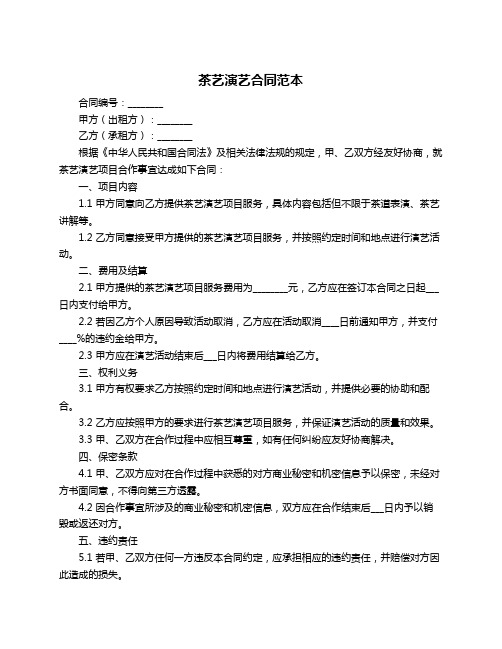 茶艺演艺合同范本

合同编号：________

甲方（出租方）：________

乙方（承租方）：________

根据《中华人民共和国合同法》及相关法律法规的规定，甲、乙双方经友好协商，就茶艺演艺项目合作事宜达成如下合同：

一、项目内容

1.1 甲方同意向乙方提供茶艺演艺项目服务，具体内容包括但不限于茶道表演、茶艺讲解等。

1.2 乙方同意接受甲方提供的茶艺演艺项目服务，并按照约定时间和地点进行演艺活动。

二、费用及结算

2.1 甲方提供的茶艺演艺项目服务费用为________元，乙方应在签订本合同之日起___日内支付给甲方。

2.2 若因乙方个人原因导致活动取消，乙方应在活动取消____日前通知甲方，并支付____%的违约金给甲方。

2.3 甲方应在演艺活动结束后___日内将费用结算给乙方。

三、权利义务

3.1 甲方有权要求乙方按照约定时间和地点进行演艺活动，并提供必要的协助和配合。

3.2 乙方应按照甲方的要求进行茶艺演艺项目服务，并保证演艺活动的质量和效果。

3.3 甲、乙双方在合作过程中应相互尊重，如有任何纠纷应友好协商解决。

四、保密条款

4.1 甲、乙双方应对在合作过程中获悉的对方商业秘密和机密信息予以保密，未经对方书面同意，不得向第三方透露。

4.2 因合作事宜所涉及的商业秘密和机密信息，双方应在合作结束后___日内予以销毁或返还对方。

五、违约责任

5.1 若甲、乙双方任何一方违反本合同约定，应承担相应的违约责任，并赔偿对方因此造成的损失。